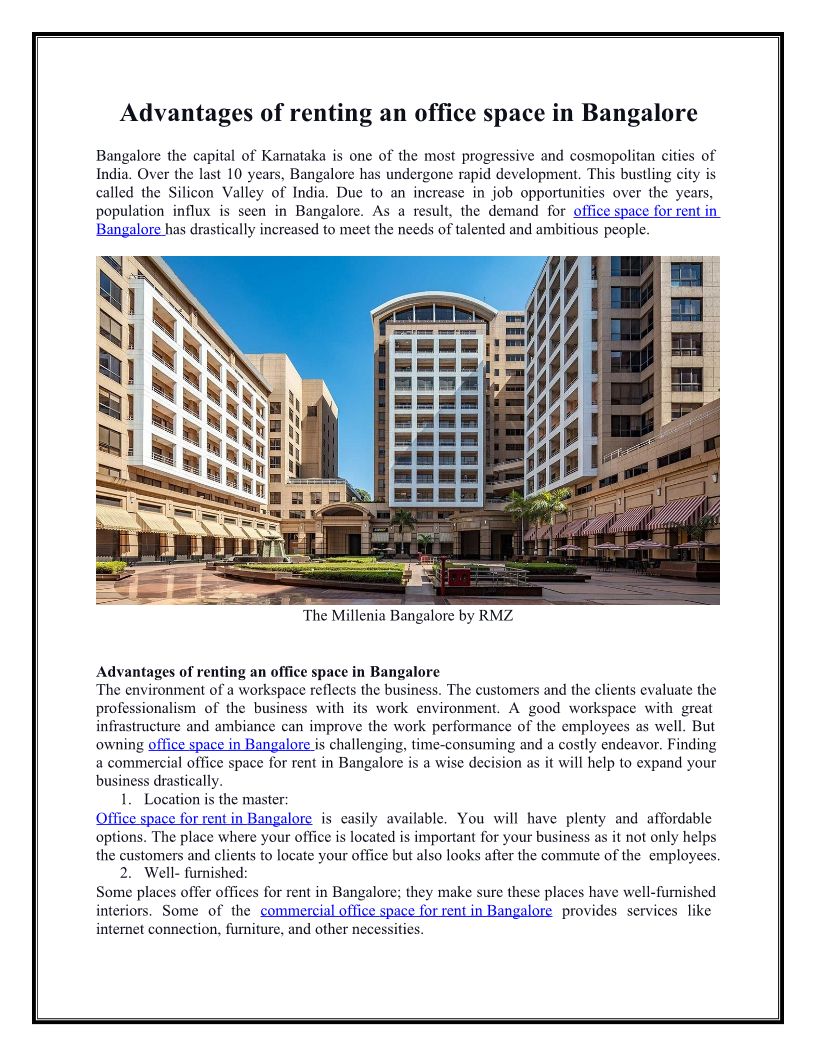 Advantages of renting an office space in Bangalore

Bangalore the capital of Karnataka is one of the most progressive and cosmopolitan cities of India. Over the last 10 years, Bangalore has undergone rapid development. This bustling city is called the Silicon Valley of India. Due to an increase in job opportunities over the years, population influx is seen in Bangalore. As a result, the demand for office space for rent in Bangalore has drastically increased to meet the needs of talented and ambitious people.

The Millenia Bangalore by RMZ

Advantages of renting an office space in Bangalore
The environment of a workspace reflects the business. The customers and the clients evaluate the professionalism of the business with its work environment. A good workspace with great infrastructure and ambiance can improve the work performance of the employees as well. But owning office space in Bangalore is challenging, time-consuming and a costly endeavor. Finding a commercial office space for rent in Bangalore is a wise decision as it will help to expand your business drastically.
1. Location is the master:
Office space for rent in Bangalore is easily available. You will have plenty and affordable options. The place where your office is located is important for your business as it not only helps the customers and clients to locate your office but also looks after the commute of the employees.
2. Well- furnished:
Some places offer offices for rent in Bangalore; they make sure these places have well-furnished interiors. Some of the commercial office space for rent in Bangalore provides services like internet connection, furniture, and other necessities.